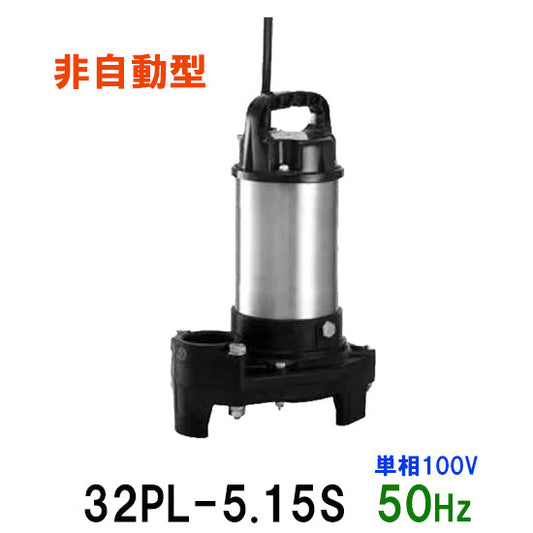 非自動型

単相100V

32PL-5.15S 50Hz